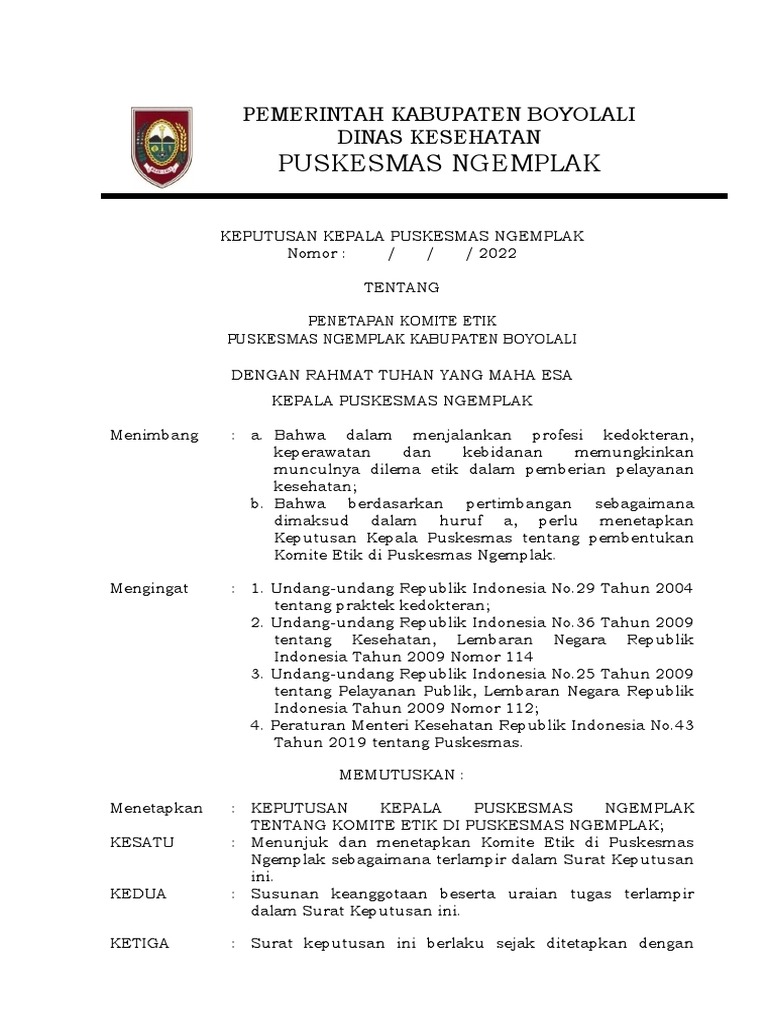 PEMERINTAH KABUPATEN BOYOLALI
DINAS KESEHATAN
PUSKESMAS NGEMPLAK

KEPUTUSAN KEPALA PUSKESMAS NGEMPLAK
Nomor : / / / 2022

TENTANG

PENETAPAN KOMITE ETIK
PUSKESMAS NGEMPLAK KABUPATEN BOYOLALI

DENGAN RAHMAT TUHAN YANG MAHA ESA

KEPALA PUSKESMAS NGEMPLAK

Menimbang : a. Bahwa dalam menjalankan profesi kedokteran, keperawatan dan kebidanan memungkinkan munculnya dilema etik dalam pemberian pelayanan kesehatan;
b. Bahwa berdasarkan pertimbangan sebagaimana dimaksud dalam huruf a, perlu menetapkan Keputusan Kepala Puskesmas tentang pembentukan Komite Etik di Puskesmas Ngemplak.

Mengingat : 1. Undang-undang Republik Indonesia No.29 Tahun 2004 tentang praktek kedokteran;
2. Undang-undang Republik Indonesia No.36 Tahun 2009 tentang Kesehatan, Lembaran Negara Republik Indonesia Tahun 2009 Nomor 114
3. Undang-undang Republik Indonesia No.25 Tahun 2009 tentang Pelayanan Publik, Lembaran Negara Republik Indonesia Tahun 2009 Nomor 112;
4. Peraturan Menteri Kesehatan Republik Indonesia No.43 Tahun 2019 tentang Puskesmas.

MEMUTUSKAN :

Menetapkan : KEPUTUSAN KEPALA PUSKESMAS NGEMPLAK TENTANG KOMITE ETIK DI PUSKESMAS NGEMPLAK;
KESATU : Menunjuk dan menetapkan Komite Etik di Puskesmas Ngemplak sebagaimana terlampir dalam Surat Keputusan ini.
KEDUA : Susunan keanggotaan beserta uraian tugas terlampir dalam Surat Keputusan ini.

KETIGA : Surat keputusan ini berlaku sejak ditetapkan dengan